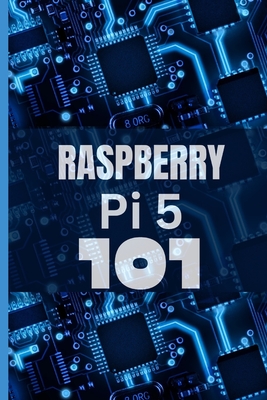 8.0RG

RASPBERRY

Pi 5

101

8.0RG